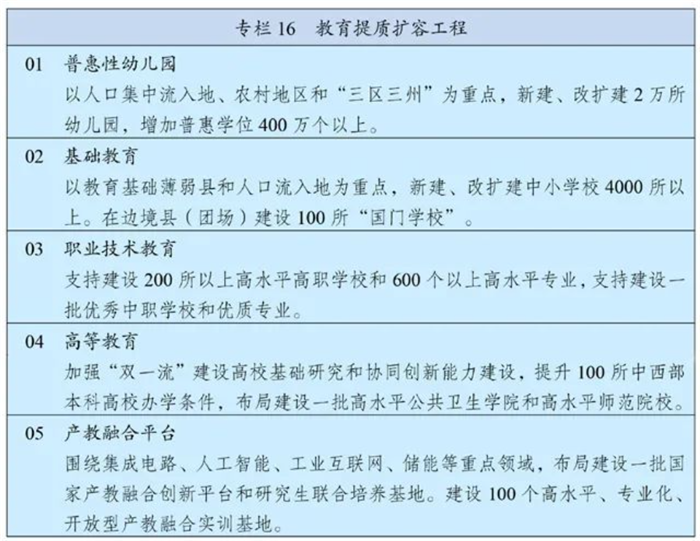 专栏 16　教育提质扩容工程

01　普惠性幼儿园
以人口集中流入地、农村地区和“三区三州”为重点，新建、改扩建 2 万所幼儿园，增加普惠学位 400 万个以上。

02　基础教育
以教育基础薄弱县和人口流入地为重点，新建、改扩建中小学校 4000 所以上。在边境县（团场）建设 100 所“国门学校”。

03　职业技术教育
支持建设 200 所以上高水平高职学校和 600 个以上高水平专业，支持建设一批优秀中职学校和优质专业。

04　高等教育
加强“双一流”建设高校基础研究和协同创新能力建设，提升 100 所中西部本科高校办学条件，布局建设一批高水平公共卫生学院和高水平师范院校。

05　产教融合平台
围绕集成电路、人工智能、工业互联网、储能等重点领域，布局建设一批国家产教融合创新平台和研究生联合培养基地。建设 100 个高水平、专业化、开放型产教融合实训基地。